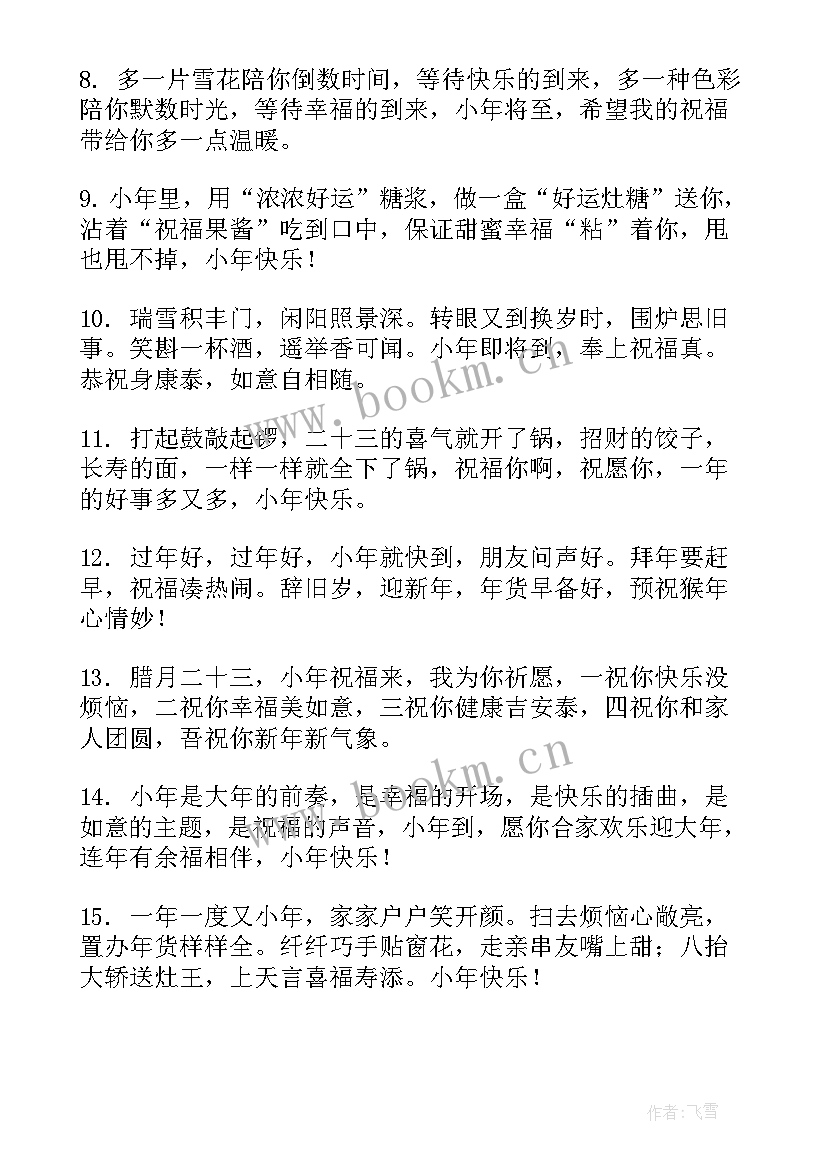 8. 多一片雪花陪你倒数时间，等待快乐的到来，多一种色彩陪你默数时光，等待幸福的到来，小年将至，希望我的祝福带给你多一点温暖。

9. 小年里，用“浓浓好运”糖浆，做一盒“好运灶糖”送你，沾着“祝福果酱”吃到口中，保证甜蜜幸福“粘”着你，甩也甩不掉，小年快乐！

10. 瑞雪积丰门，闲阳照景深。转眼又到换岁时，围炉思旧事。笑斟一杯酒，遥举香可闻。小年即将到，奉上祝福真。恭祝身康泰，如意自相随。

11. 打起鼓敲起锣，二十三的喜气就开了锅，招财的饺子，长寿的面，一样一样就全下了锅，祝福你啊，祝愿你，一年的好事多又多，小年快乐。

12. 过年好，过年好，小年就快到，朋友问声好。拜年要赶早，祝福凑热闹。辞旧岁，迎新年，年货早备好，预祝猴年心情妙！

13. 腊月二十三，小年祝福来，我为你祈愿，一祝你快乐没烦恼，二祝你幸福美如意，三祝你健康吉安泰，四祝你和家人团圆，吾祝你新年新气象。

14. 小年是大年的前奏，是幸福的开场，是快乐的插曲，是如意的主题，是祝福的声音，小年到，愿你合家欢乐迎大年，连年有余福相伴，小年快乐！

15. 一年一度又小年，家家户户笑开颜。扫去烦恼心敞亮，置办年货样样全。纤纤巧手贴窗花，走亲串友嘴上甜；八抬大轿送灶王，上天言喜福寿添。小年快乐！

www.bookm.cn

www.bookm.cn

作者：飞雪